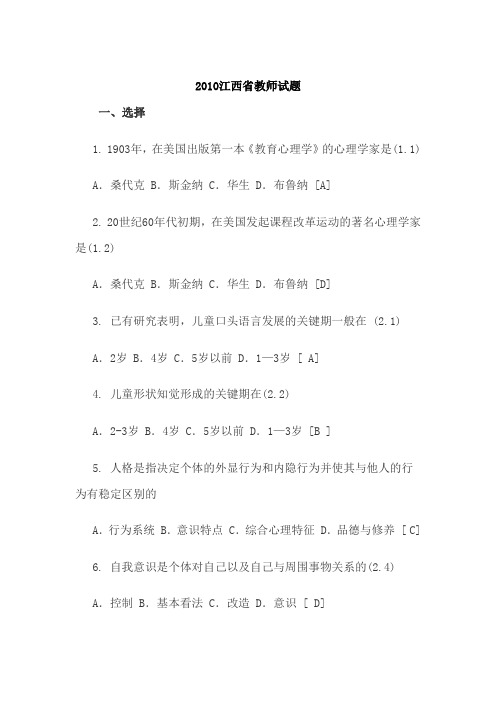 2010江西省教师试题

一、选择

1. 1903年，在美国出版第一本《教育心理学》的心理学家是(1.1)

A. 桑代克 B. 斯金纳 C. 华生 D. 布鲁纳 [A]

2. 20世纪60年代初期，在美国发起课程改革运动的著名心理学家是(1.2)

A. 桑代克 B. 斯金纳 C. 华生 D. 布鲁纳 [D]

3. 已有研究表明，儿童口头语言发展的关键期一般在 (2.1)

A. 2岁 B. 4岁 C. 5岁以前 D. 1—3岁 [ A]

4. 儿童形状知觉形成的关键期在(2.2)

A. 2-3岁 B. 4岁 C. 5岁以前 D. 1—3岁 [B ]

5. 人格是指决定个体的外显行为和内隐行为并使其与他人的行为有稳定区别的

A. 行为系统 B. 意识特点 C. 综合心理特征 D. 品德与修养 [ C]

6. 自我意识是个体对自己以及自己与周围事物关系的(2.4)

A. 控制 B. 基本看法 C. 改造 D. 意识 [ D]